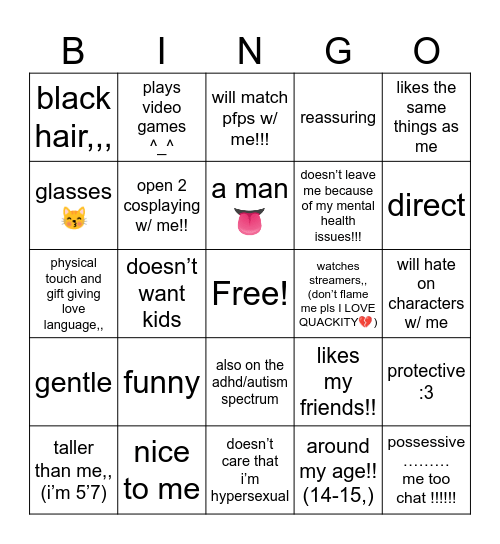 | B | I | N | G | O |
|---|---|---|---|---|
| black hair,,, | plays video games ^_^ | will match pfps w/ me!!! | reassuring | likes the same things as me |
| glasses 😽 | open 2 cosplaying w/ me!! | a man 👅 | doesn't leave me because of my mental health issues!!! | direct |
| physical touch and gift giving love language,, | doesn't want kids | Free! | watches streamers,, (don't flame me pls I LOVE QUACKITY💔) | will hate on characters w/ me |
| gentle | funny | also on the adhd/autism spectrum | likes my friends!! | protective :3 |
| taller than me,, (i'm 5'7) | nice to me | doesn't care that i'm hypersexual | around my age!! (14-15,) | possessive ……… me too chat !!!!!! |